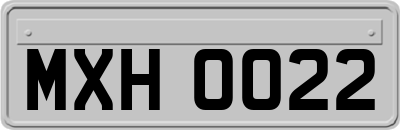 MXH 0022